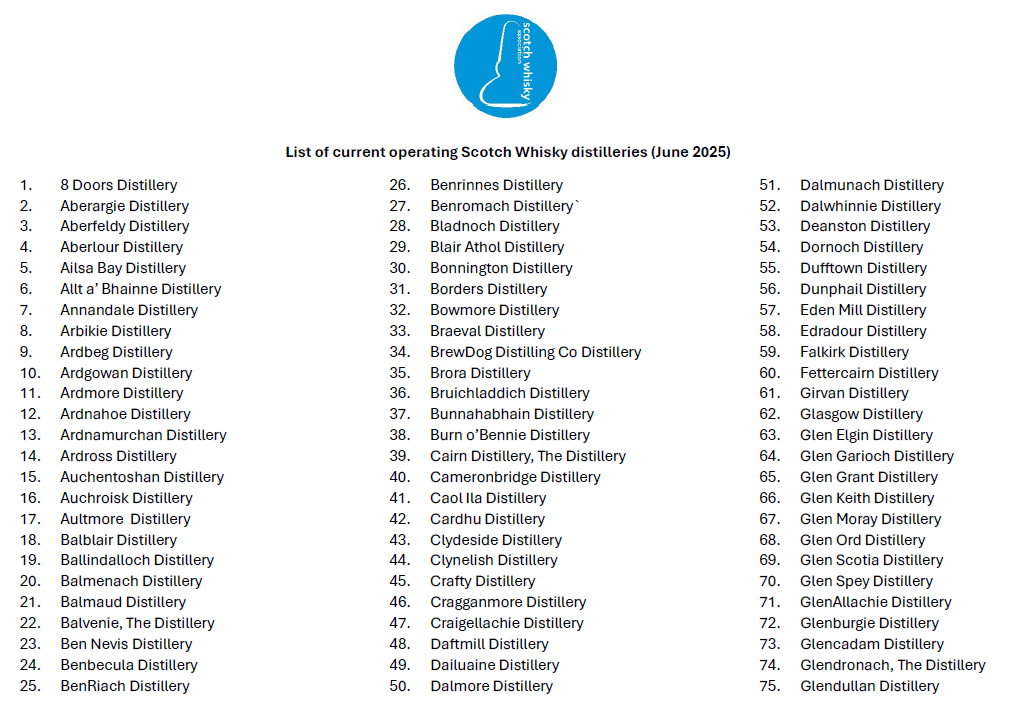 scotch whisky association

List of current operating Scotch Whisky distilleries (June 2025)

1. 8 Doors Distillery
2. Aberargie Distillery
3. Aberfeldy Distillery
4. Aberlour Distillery
5. Ailsa Bay Distillery
6. Allt a' Bhainne Distillery
7. Annandale Distillery
8. Arbikie Distillery
9. Ardbeg Distillery
10. Ardgowan Distillery
11. Ardmore Distillery
12. Ardnahoe Distillery
13. Ardnamurchan Distillery
14. Ardross Distillery
15. Auchentoshan Distillery
16. Auchroisk Distillery
17. Aultmore Distillery
18. Balblair Distillery
19. Ballindalloch Distillery
20. Balmenach Distillery
21. Balmaud Distillery
22. Balvenie, The Distillery
23. Ben Nevis Distillery
24. Benbecula Distillery
25. BenRiach Distillery

26. Benrinnes Distillery
27. Benromach Distillery`
28. Bladnoch Distillery
29. Blair Athol Distillery
30. Bonnington Distillery
31. Borders Distillery
32. Bowmore Distillery
33. Braeval Distillery
34. BrewDog Distilling Co Distillery
35. Brora Distillery
36. Bruichladdich Distillery
37. Bunnahabhain Distillery
38. Burn o'Bennie Distillery
39. Cairn Distillery, The Distillery
40. Cameronbridge Distillery
41. Caol Ila Distillery
42. Cardhu Distillery
43. Clydeside Distillery
44. Clynelish Distillery
45. Crafty Distillery
46. Cragganmore Distillery
47. Craigellachie Distillery
48. Daftmill Distillery
49. Dailuaine Distillery
50. Dalmore Distillery

51. Dalmunach Distillery
52. Dalwhinnie Distillery
53. Deanston Distillery
54. Dornoch Distillery
55. Dufftown Distillery
56. Dunphail Distillery
57. Eden Mill Distillery
58. Edradour Distillery
59. Falkirk Distillery
60. Fettercairn Distillery
61. Girvan Distillery
62. Glasgow Distillery
63. Glen Elgin Distillery
64. Glen Garioch Distillery
65. Glen Grant Distillery
66. Glen Keith Distillery
67. Glen Moray Distillery
68. Glen Ord Distillery
69. Glen Scotia Distillery
70. Glen Spey Distillery
71. GlenAllachie Distillery
72. Glenburgie Distillery
73. Glencadam Distillery
74. Glendronach, The Distillery
75. Glendullan Distillery